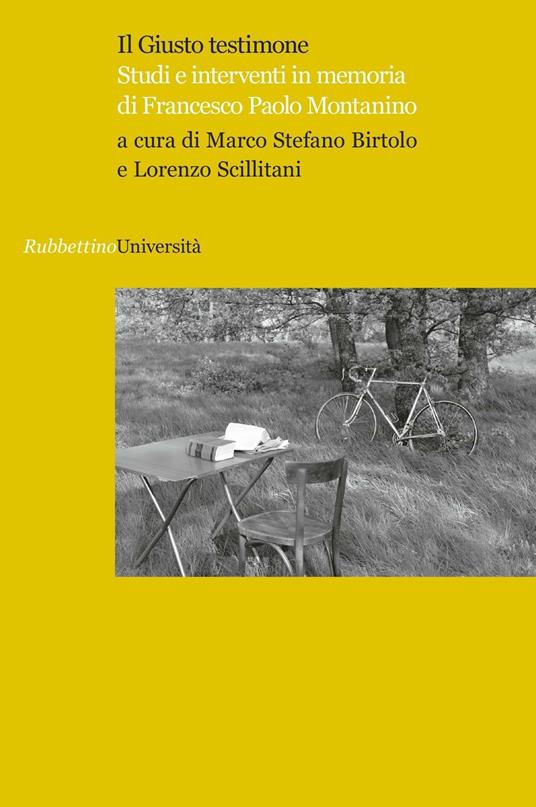 Il Giusto testimone
Studi e interventi in memoria di Francesco Paolo Montanino

a cura di Marco Stefano Birtolo e Lorenzo Scillitani

RubbettinoUniversità